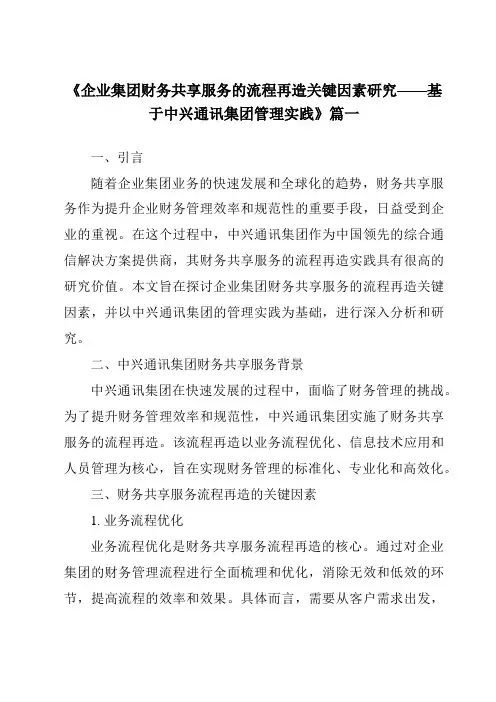 《企业集团财务共享服务的流程再造关键因素研究——基于中兴通讯集团管理实践》篇一

一、引言

随着企业集团业务的快速发展和全球化的趋势，财务共享服务作为提升企业财务管理效率和规范性的重要手段，日益受到企业的重视。在这个过程中，中兴通讯集团作为中国领先的综合通信解决方案提供商，其财务共享服务的流程再造实践具有很高的研究价值。本文旨在探讨企业集团财务共享服务的流程再造关键因素，并以中兴通讯集团的管理实践为基础，进行深入分析和研究。

二、中兴通讯集团财务共享服务背景

中兴通讯集团在快速发展的过程中，面临了财务管理的挑战。为了提升财务管理效率和规范性，中兴通讯集团实施了财务共享服务的流程再造。该流程再造以业务流程优化、信息技术应用和人员管理为核心，旨在实现财务管理的标准化、专业化和高效化。

三、财务共享服务流程再造的关键因素

1. 业务流程优化

业务流程优化是财务共享服务流程再造的核心。通过对企业集团的财务管理流程进行全面梳理和优化，消除无效和低效的环节，提高流程的效率和效果。具体而言，需要从客户需求出发，